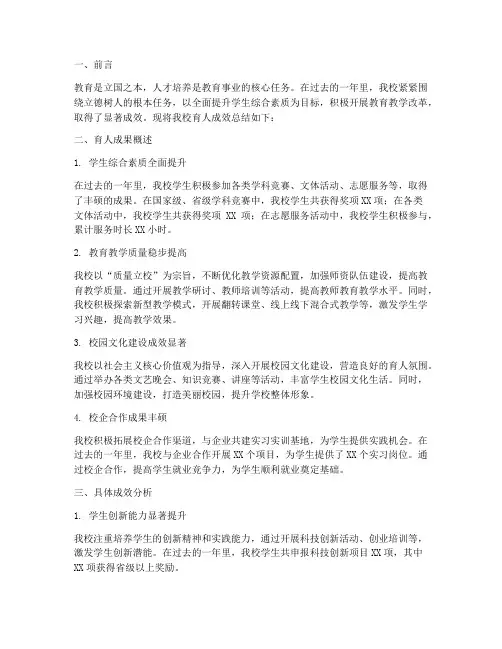 一、前言

教育是立国之本，人才培养是教育事业的核心任务。在过去的一年里，我校紧紧围绕立德树人的根本任务，以全面提升学生综合素质为目标，积极开展教育教学改革，取得了显著成效。现将我校育人成效总结如下：

二、育人成果概述

1. 学生综合素质全面提升

在过去的一年里，我校学生积极参加各类学科竞赛、文体活动、志愿服务等，取得了丰硕的成果。在国家级、省级学科竞赛中，我校学生共获得奖项XX项；在各类文体活动中，我校学生共获得奖项 XX 项；在志愿服务活动中，我校学生积极参与，累计服务时长XX小时。

2. 教育教学质量稳步提高

我校以“质量立校”为宗旨，不断优化教学资源配置，加强师资队伍建设，提高教育教学质量。通过开展教学研讨、教师培训等活动，提高教师教育教学水平。同时，我校积极探索新型教学模式，开展翻转课堂、线上线下混合式教学等，激发学生学习兴趣，提高教学效果。

3. 校园文化建设成效显著

我校以社会主义核心价值观为指导，深入开展校园文化建设，营造良好的育人氛围。通过举办各类文艺晚会、知识竞赛、讲座等活动，丰富学生校园文化生活。同时，加强校园环境建设，打造美丽校园，提升学校整体形象。

4. 校企合作成果丰硕

我校积极拓展校企合作渠道，与企业共建实习实训基地，为学生提供实践机会。在过去的一年里，我校与企业合作开展XX个项目，为学生提供了XX个实习岗位。通过校企合作，提高学生就业竞争力，为学生顺利就业奠定基础。

三、具体成效分析

1. 学生创新能力显著提升

我校注重培养学生的创新精神和实践能力，通过开展科技创新活动、创业培训等，激发学生创新潜能。在过去的一年里，我校学生共申报科技创新项目XX项，其中XX项获得省级以上奖励。